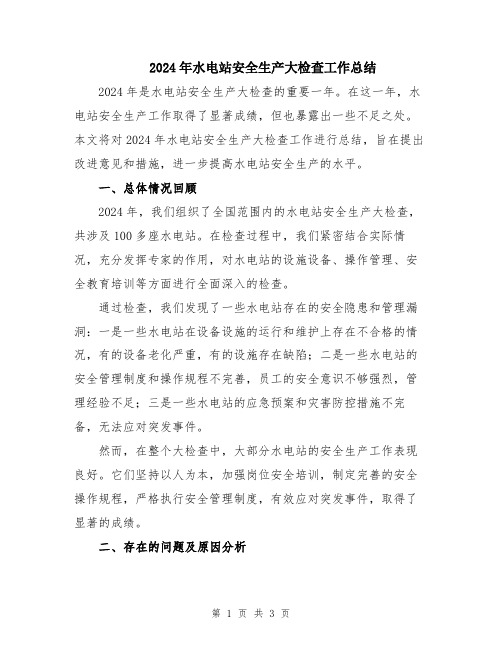 2024年水电站安全生产大检查工作总结

2024年是水电站安全生产大检查的重要一年。在这一年，水电站安全生产工作取得了显著成绩，但也暴露出一些不足之处。本文将对2024年水电站安全生产大检查工作进行总结，旨在提出改进意见和措施，进一步提高水电站安全生产的水平。

一、总体情况回顾

2024年，我们组织了全国范围内的水电站安全生产大检查，共涉及100多座水电站。在检查过程中，我们紧密结合实际情况，充分发挥专家的作用，对水电站的设施设备、操作管理、安全教育培训等方面进行全面深入的检查。

通过检查，我们发现了一些水电站存在的安全隐患和管理漏洞：一是一些水电站在设备设施的运行和维护上存在不合格的情况，有的设备老化严重，有的设施存在缺陷；二是一些水电站的安全管理制度和操作规程不完善，员工的安全意识不够强烈，管理经验不足；三是一些水电站的应急预案和灾害防控措施不完备，无法应对突发事件。

然而，在整个大检查中，大部分水电站的安全生产工作表现良好。它们坚持以人为本，加强岗位安全培训，制定完善的安全操作规程，严格执行安全管理制度，有效应对突发事件，取得了显著的成绩。

二、存在的问题及原因分析

第 1 页 共 3 页